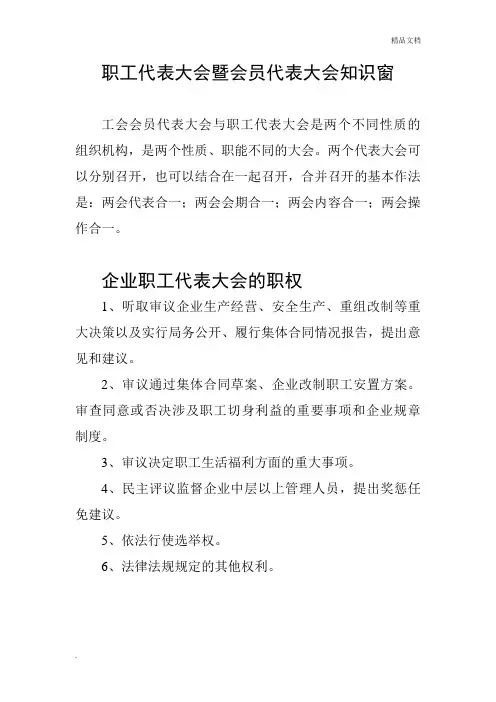 精品文档

职工代表大会暨会员代表大会知识窗

工会会员代表大会与职工代表大会是两个不同性质的组织机构，是两个性质、职能不同的大会。两个代表大会可以分别召开，也可以结合在一起召开，合并召开的基本作法是：两会代表合一；两会会期合一；两会内容合一；两会操作合一。

企业职工代表大会的职权

1、听取审议企业生产经营、安全生产、重组改制等重大决策以及实行局务公开、履行集体合同情况报告，提出意见和建议。

2、审议通过集体合同草案、企业改制职工安置方案。审查同意或否决涉及职工切身利益的重要事项和企业规章制度。

3、审议决定职工生活福利方面的重大事项。

4、民主评议监督企业中层以上管理人员，提出奖惩任免建议。

5、依法行使选举权。

6、法律法规规定的其他权利。